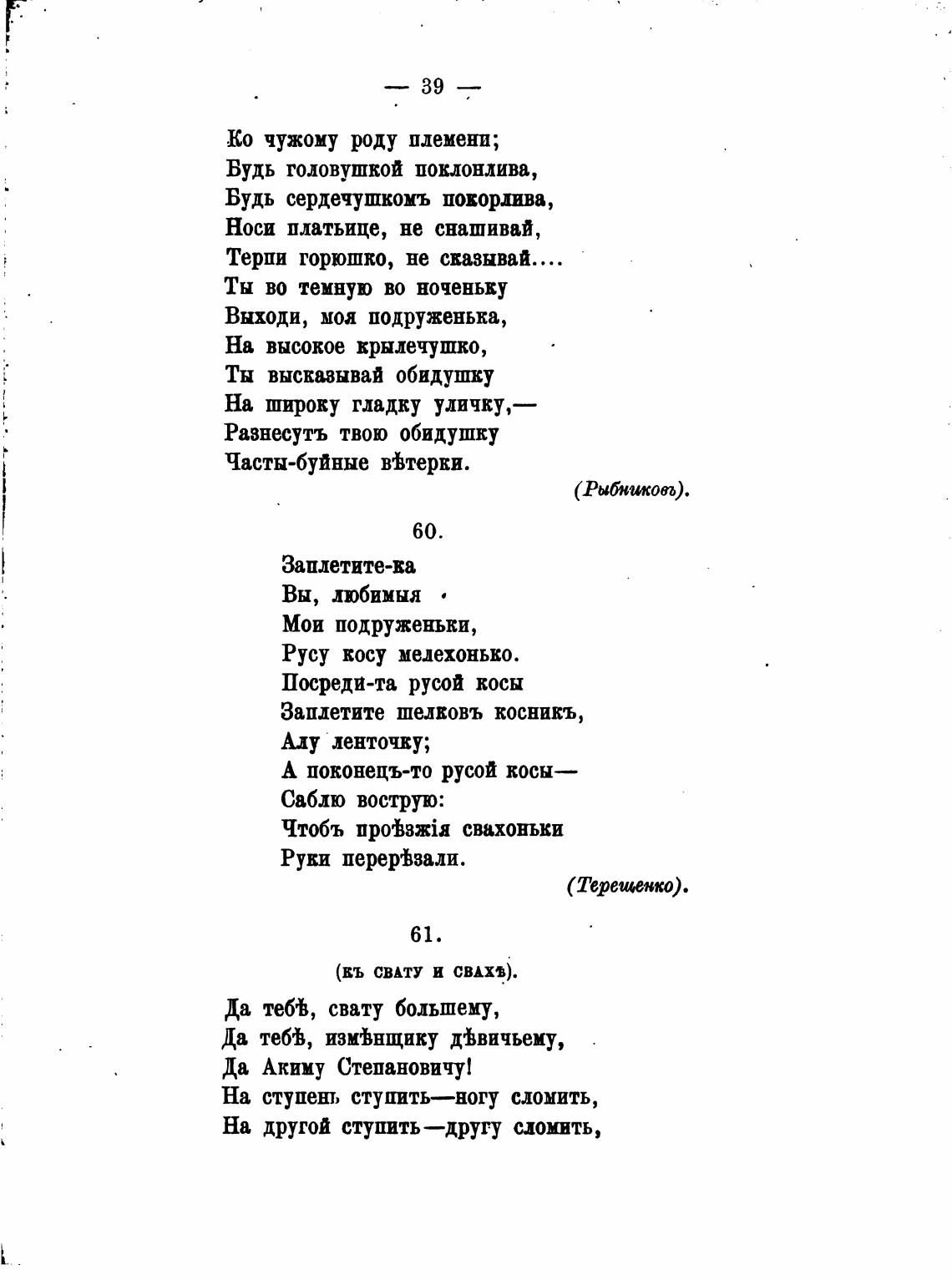 — 39 —

Ко чужому роду племени;
Будь головушкой поклонлива,
Будь сердечушкомъ покорлива,
Носи платьице, не снашивай,
Терпи горюшко, не сказывай....
Ты во темную во ноченьку
Выходи, моя подруженька,
На высокое крылечушко,
Ты высказывай обидушку
На широку гладку уличку,—
Разнесутъ твою обидушку
Часты-буйные вѣтерки.

(Рыбниковъ).

60.

Заплетите-ка
Вы, любимыя
Мои подруженьки,
Русу косу мелехонько.
Посреди-та русой косы
Заплетите шелковъ косникъ,
Алу ленточку;
А поконецъ-то русой косы—
Саблю вострую:
Чтобъ проѣзжія свахоньки
Руки перерѣзали.

(Терещенко).

61.

(къ свату и свахѣ).

Да тебѣ, свату большему,
Да тебѣ, измѣнщику дѣвичьему,
Да Акиму Степановичу!
На ступень ступить—ногу сломить,
На другой ступить—другу сломить,